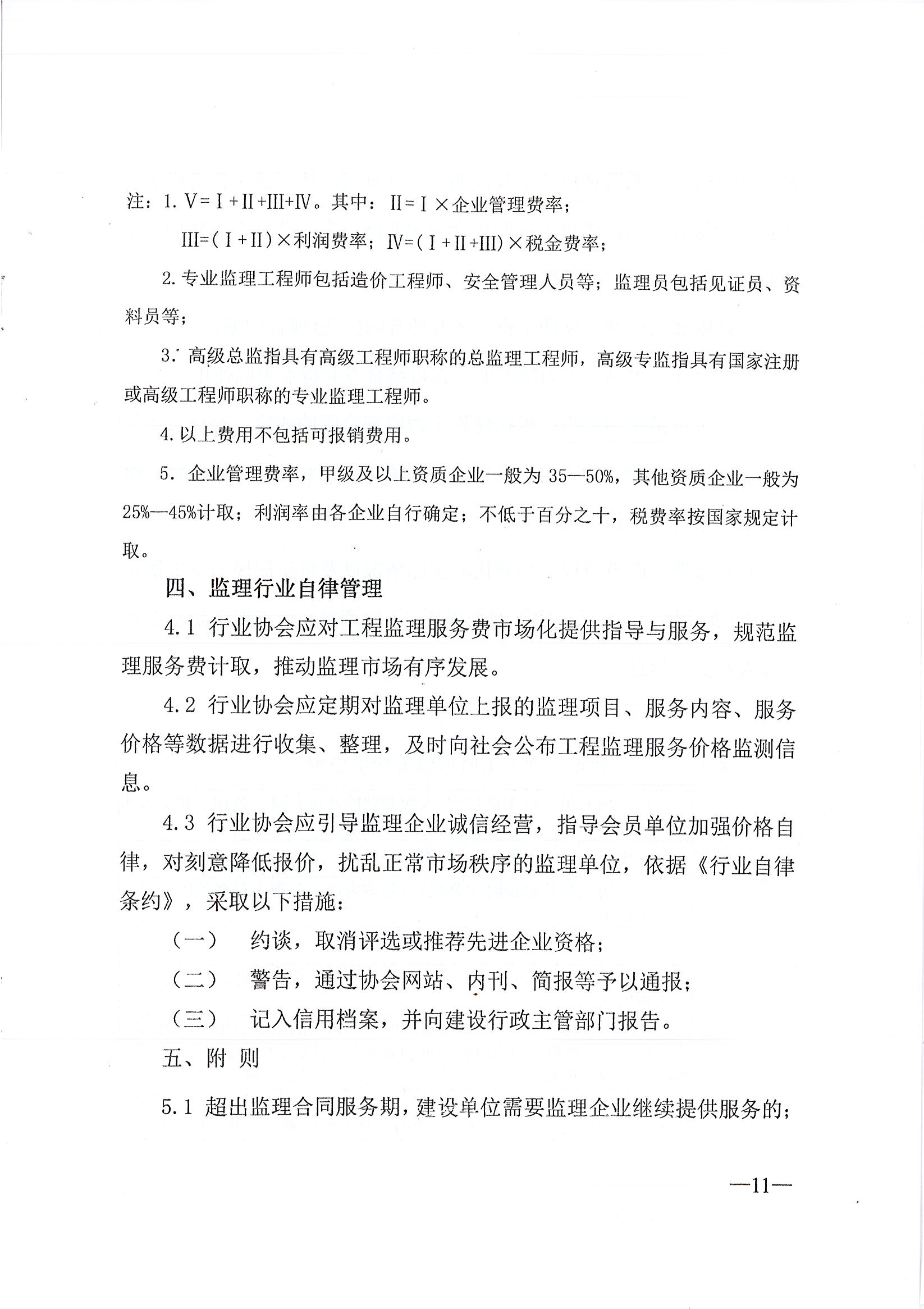 注：1. V=Ⅰ+Ⅱ+Ⅲ+Ⅳ。其中：Ⅱ=Ⅰ×企业管理费率；

Ⅲ=(Ⅰ+Ⅱ)×利润费率；Ⅳ=(Ⅰ+Ⅱ+Ⅲ)×税金费率；

2. 专业监理工程师包括造价工程师、安全管理人员等；监理员包括见证员、资料员等；

3. 高级总监指具有高级工程师职称的总监理工程师，高级专监指具有国家注册或高级工程师职称的专业监理工程师。

4. 以上费用不包括可报销费用。

5. 企业管理费率，甲级及以上资质企业一般为 35—50%，其他资质企业一般为 25%—45%计取；利润率由各企业自行确定；不低于百分之十，税费率按国家规定计取。

四、监理行业自律管理

4.1 行业协会应对工程监理服务费市场化提供指导与服务，规范监理服务费计取，推动监理市场有序发展。

4.2 行业协会应定期对监理单位上报的监理项目、服务内容、服务价格等数据进行收集、整理，及时向社会公布工程监理服务价格监测信息。

4.3 行业协会应引导监理企业诚信经营，指导会员单位加强价格自律，对刻意降低报价，扰乱正常市场秩序的监理单位，依据《行业自律条约》，采取以下措施：

（一） 约谈，取消评选或推荐先进企业资格；

（二） 警告，通过协会网站、内刊、简报等予以通报；

（三） 记入信用档案，并向建设行政主管部门报告。

五、附 则

5.1 超出监理合同服务期，建设单位需要监理企业继续提供服务的；

—11—